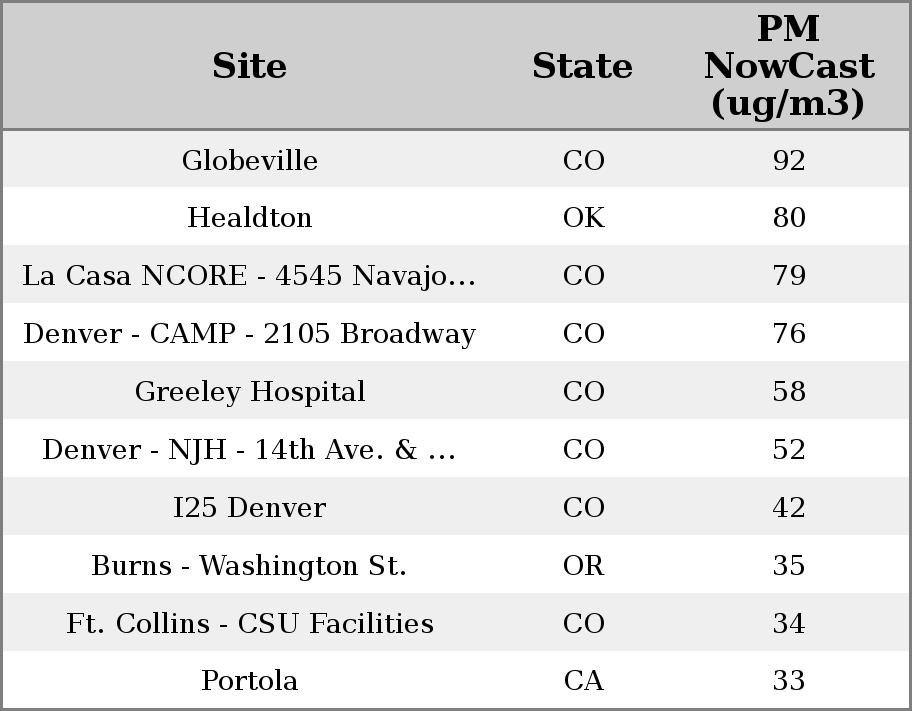 | Site | State | PM NowCast (ug/m3) |
|---|---|---|
| Globeville | CO | 92 |
| Healdton | OK | 80 |
| La Casa NCORE - 4545 Navajo... | CO | 79 |
| Denver - CAMP - 2105 Broadway | CO | 76 |
| Greeley Hospital | CO | 58 |
| Denver - NJH - 14th Ave. & ... | CO | 52 |
| I25 Denver | CO | 42 |
| Burns - Washington St. | OR | 35 |
| Ft. Collins - CSU Facilities | CO | 34 |
| Portola | CA | 33 |